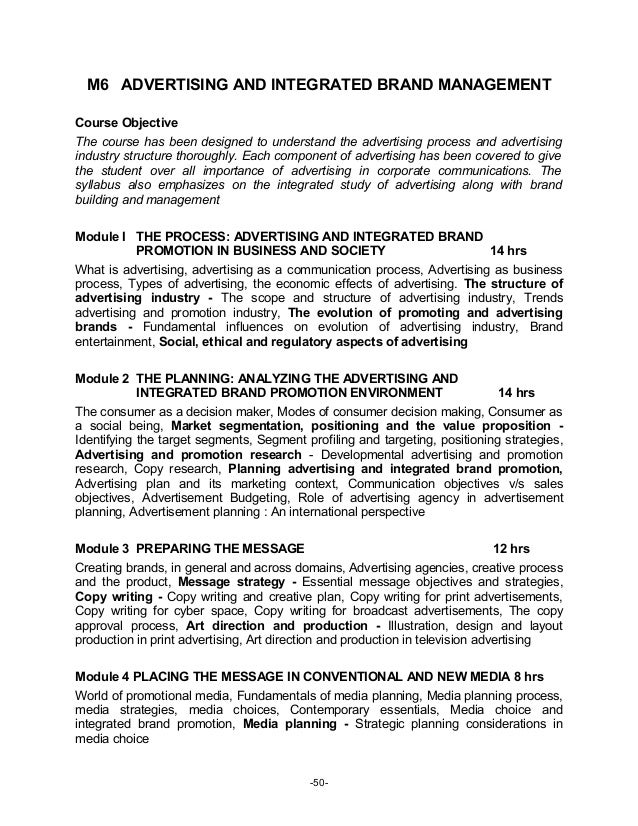 M6 ADVERTISING AND INTEGRATED BRAND MANAGEMENT

Course Objective

The course has been designed to understand the advertising process and advertising industry structure thoroughly. Each component of advertising has been covered to give the student over all importance of advertising in corporate communications. The syllabus also emphasizes on the integrated study of advertising along with brand building and management

Module I THE PROCESS: ADVERTISING AND INTEGRATED BRAND PROMOTION IN BUSINESS AND SOCIETY 14 hrs

What is advertising, advertising as a communication process, Advertising as business process, Types of advertising, the economic effects of advertising. The structure of advertising industry - The scope and structure of advertising industry, Trends advertising and promotion industry, The evolution of promoting and advertising brands - Fundamental influences on evolution of advertising industry, Brand entertainment, Social, ethical and regulatory aspects of advertising

Module 2 THE PLANNING: ANALYZING THE ADVERTISING AND INTEGRATED BRAND PROMOTION ENVIRONMENT 14 hrs

The consumer as a decision maker, Modes of consumer decision making, Consumer as a social being, Market segmentation, positioning and the value proposition - Identifying the target segments, Segment profiling and targeting, positioning strategies, Advertising and promotion research - Developmental advertising and promotion research, Copy research, Planning advertising and integrated brand promotion, Advertising plan and its marketing context, Communication objectives v/s sales objectives, Advertisement Budgeting, Role of advertising agency in advertisement planning, Advertisement planning : An international perspective

Module 3 PREPARING THE MESSAGE 12 hrs

Creating brands, in general and across domains, Advertising agencies, creative process and the product, Message strategy - Essential message objectives and strategies, Copy writing - Copy writing and creative plan, Copy writing for print advertisements, Copy writing for cyber space, Copy writing for broadcast advertisements, The copy approval process, Art direction and production - Illustration, design and layout production in print advertising, Art direction and production in television advertising

Module 4 PLACING THE MESSAGE IN CONVENTIONAL AND NEW MEDIA 8 hrs

World of promotional media, Fundamentals of media planning, Media planning process, media strategies, media choices, Contemporary essentials, Media choice and integrated brand promotion, Media planning - Strategic planning considerations in media choice

-50-